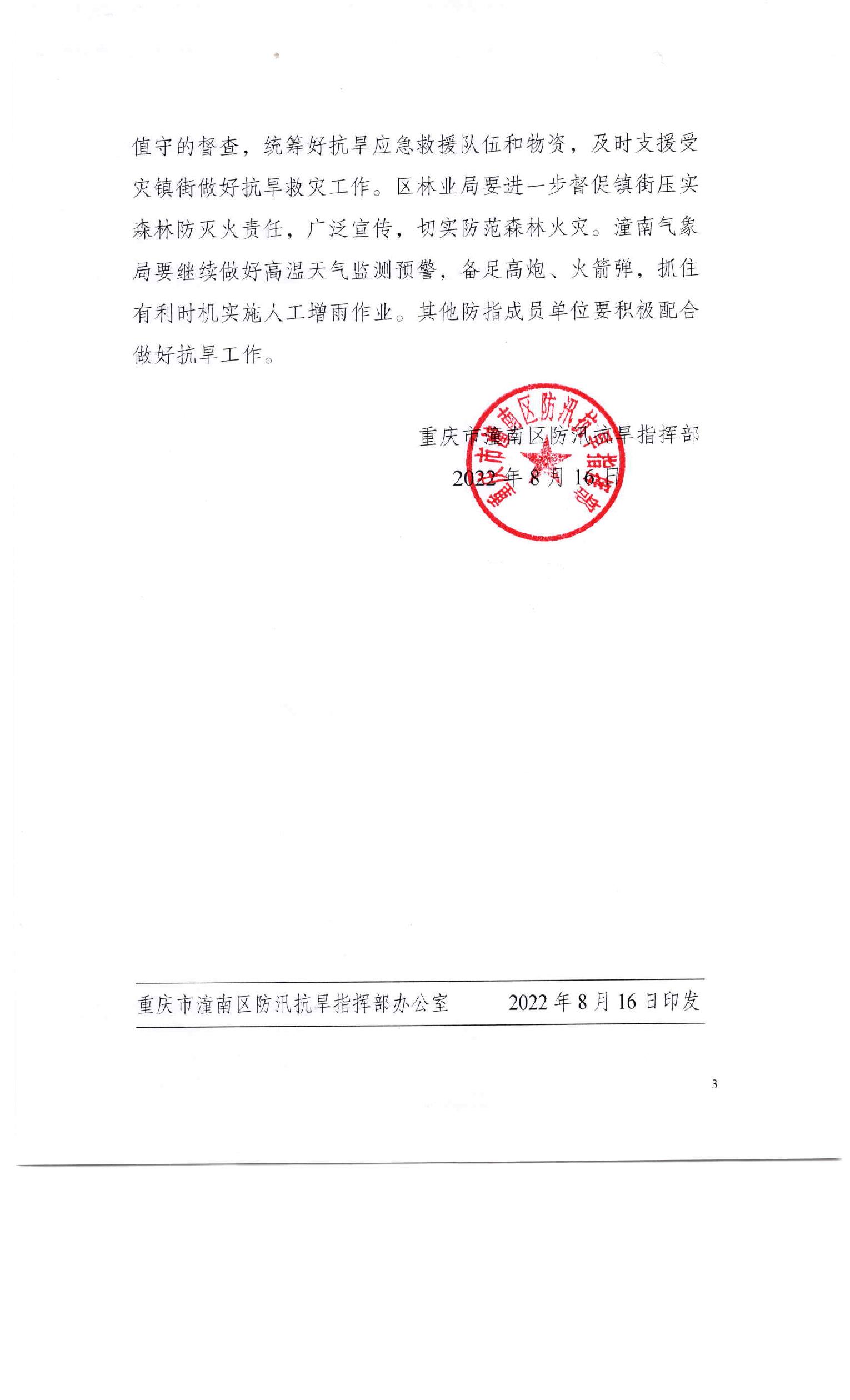 值守的督查，统筹好抗旱应急救援队伍和物资，及时支援受灾镇街做好抗旱救灾工作。区林业局要进一步督促镇街压实森林防灭火责任，广泛宣传，切实防范森林火灾。潼南气象局要继续做好高温天气监测预警，备足高炮、火箭弹，抓住有利时机实施人工增雨作业。其他防指成员单位要积极配合做好抗旱工作。

重庆市潼南区防汛抗旱指挥部
2022 年 8 月 16 日

重庆市潼南区防汛抗旱指挥部

重庆市潼南区防汛抗旱指挥部办公室 2022 年 8 月 16 日印发

3